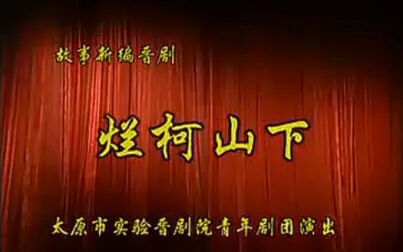 故事新编晋剧

烂柯山下

太原市实验晋剧院青年剧团演出